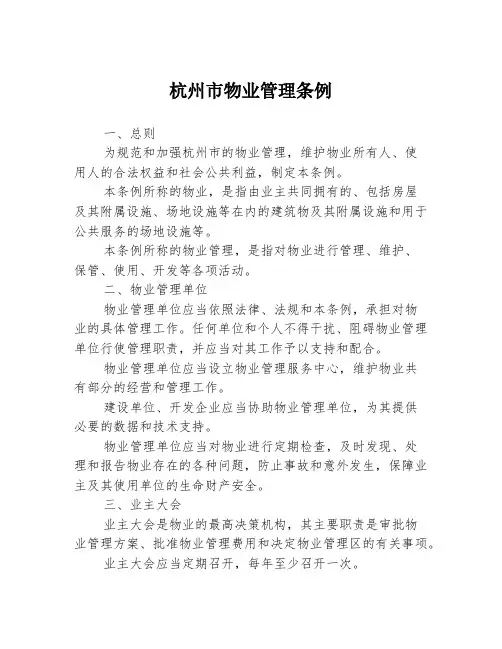 杭州市物业管理条例

一、总则

为规范和加强杭州市的物业管理，维护物业所有人、使用人的合法权益和社会公共利益，制定本条例。

本条例所称的物业，是指由业主共同拥有的、包括房屋及其附属设施、场地设施等在内的建筑物及其附属设施和用于公共服务的场地设施等。

本条例所称的物业管理，是指对物业进行管理、维护、保管、使用、开发等各项活动。

二、物业管理单位

物业管理单位应当依照法律、法规和本条例，承担对物业的具体管理工作。任何单位和个人不得干扰、阻碍物业管理单位行使管理职责，并应当对其工作予以支持和配合。

物业管理单位应当设立物业管理服务中心，维护物业共有部分的经营和管理工作。

建设单位、开发企业应当协助物业管理单位，为其提供必要的数据和技术支持。

物业管理单位应当对物业进行定期检查，及时发现、处理和报告物业存在的各种问题，防止事故和意外发生，保障业主及其使用单位的生命财产安全。

三、业主大会

业主大会是物业的最高决策机构，其主要职责是审批物业管理方案、批准物业管理费用和决定物业管理区的有关事项。

业主大会应当定期召开，每年至少召开一次。